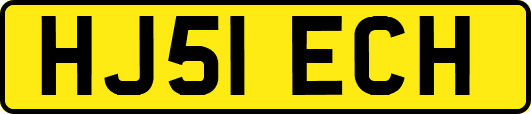 HJ51 ECH